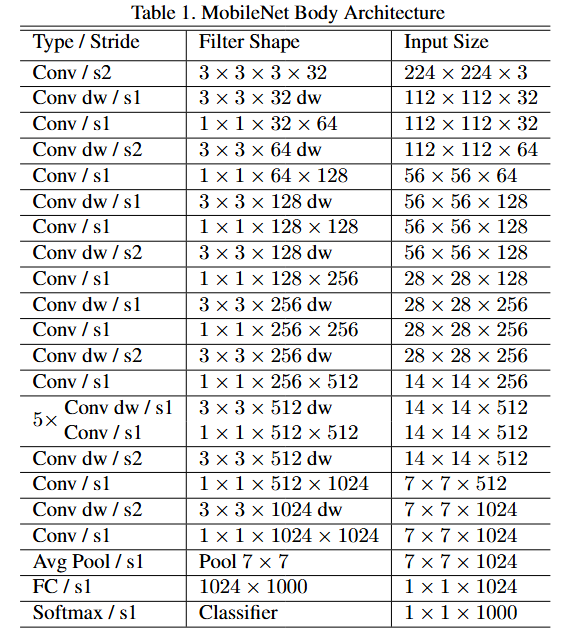 Table 1. MobileNet Body Architecture

| Type / Stride | Filter Shape | Input Size |
|---|---|---|
| Conv / s2 | $3 \times 3 \times 3 \times 32$ | $224 \times 224 \times 3$ |
| Conv dw / s1 | $3 \times 3 \times 32$ dw | $112 \times 112 \times 32$ |
| Conv / s1 | $1 \times 1 \times 32 \times 64$ | $112 \times 112 \times 32$ |
| Conv dw / s2 | $3 \times 3 \times 64$ dw | $112 \times 112 \times 64$ |
| Conv / s1 | $1 \times 1 \times 64 \times 128$ | $56 \times 56 \times 64$ |
| Conv dw / s1 | $3 \times 3 \times 128$ dw | $56 \times 56 \times 128$ |
| Conv / s1 | $1 \times 1 \times 128 \times 128$ | $56 \times 56 \times 128$ |
| Conv dw / s2 | $3 \times 3 \times 128$ dw | $56 \times 56 \times 128$ |
| Conv / s1 | $1 \times 1 \times 128 \times 256$ | $28 \times 28 \times 128$ |
| Conv dw / s1 | $3 \times 3 \times 256$ dw | $28 \times 28 \times 256$ |
| Conv / s1 | $1 \times 1 \times 256 \times 256$ | $28 \times 28 \times 256$ |
| Conv dw / s2 | $3 \times 3 \times 256$ dw | $28 \times 28 \times 256$ |
| Conv / s1 | $1 \times 1 \times 256 \times 512$ | $14 \times 14 \times 256$ |
| $5\times$ Conv dw / s1 | $3 \times 3 \times 512$ dw | $14 \times 14 \times 512$ |
| Conv / s1 | $1 \times 1 \times 512 \times 512$ | $14 \times 14 \times 512$ |
| Conv dw / s2 | $3 \times 3 \times 512$ dw | $14 \times 14 \times 512$ |
| Conv / s1 | $1 \times 1 \times 512 \times 1024$ | $7 \times 7 \times 512$ |
| Conv dw / s2 | $3 \times 3 \times 1024$ dw | $7 \times 7 \times 1024$ |
| Conv / s1 | $1 \times 1 \times 1024 \times 1024$ | $7 \times 7 \times 1024$ |
| Avg Pool / s1 | Pool $7 \times 7$ | $7 \times 7 \times 1024$ |
| FC / s1 | $1024 \times 1000$ | $1 \times 1 \times 1024$ |
| Softmax / s1 | Classifier | $1 \times 1 \times 1000$ |